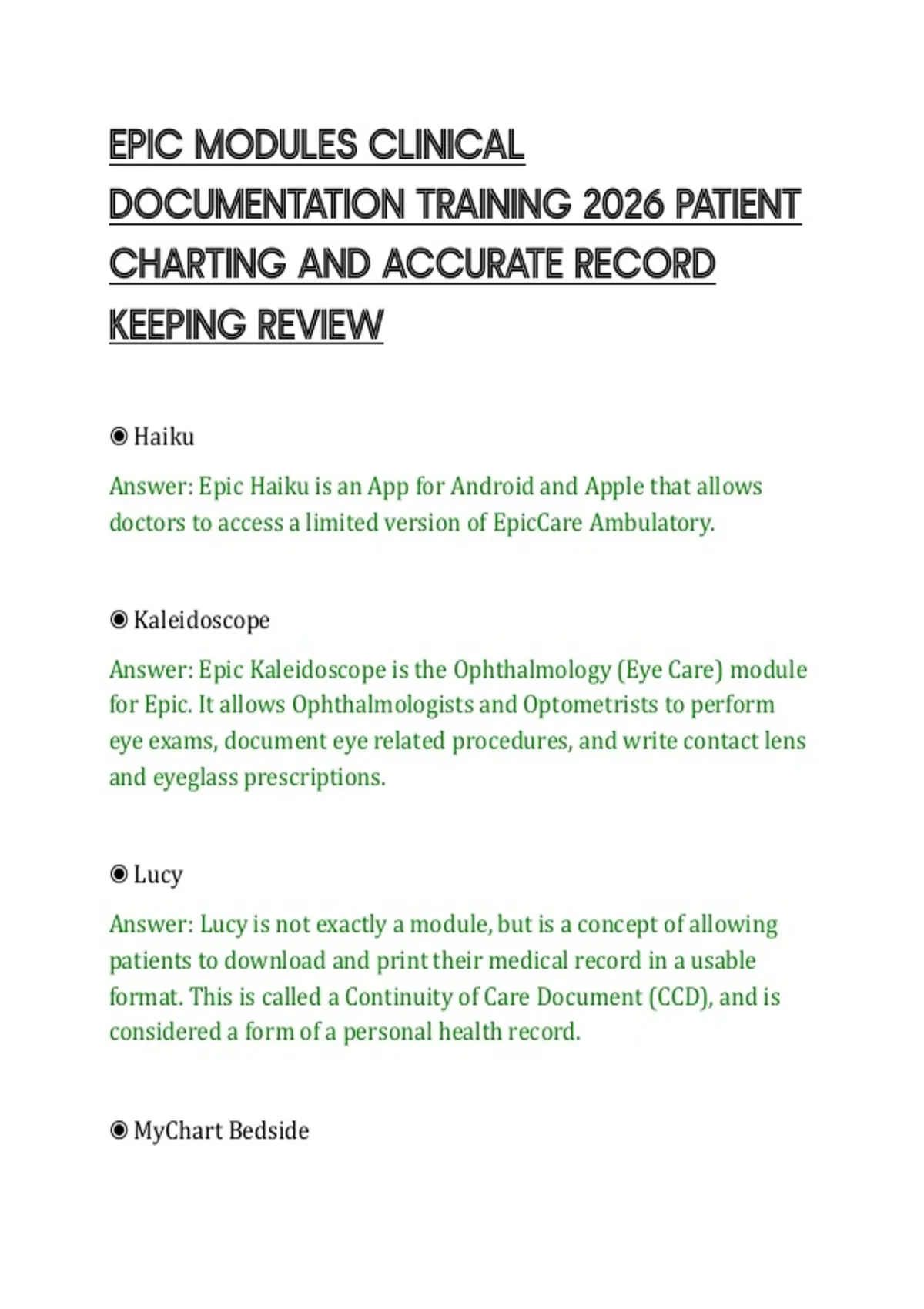 EPIC MODULES CLINICAL DOCUMENTATION TRAINING 2026 PATIENT CHARTING AND ACCURATE RECORD KEEPING REVIEW

◉ Haiku

Answer: Epic Haiku is an App for Android and Apple that allows doctors to access a limited version of EpicCare Ambulatory.

◉ Kaleidoscope

Answer: Epic Kaleidoscope is the Ophthalmology (Eye Care) module for Epic. It allows Ophthalmologists and Optometrists to perform eye exams, document eye related procedures, and write contact lens and eyeglass prescriptions.

◉ Lucy

Answer: Lucy is not exactly a module, but is a concept of allowing patients to download and print their medical record in a usable format. This is called a Continuity of Care Document (CCD), and is considered a form of a personal health record.

◉ MyChart Bedside